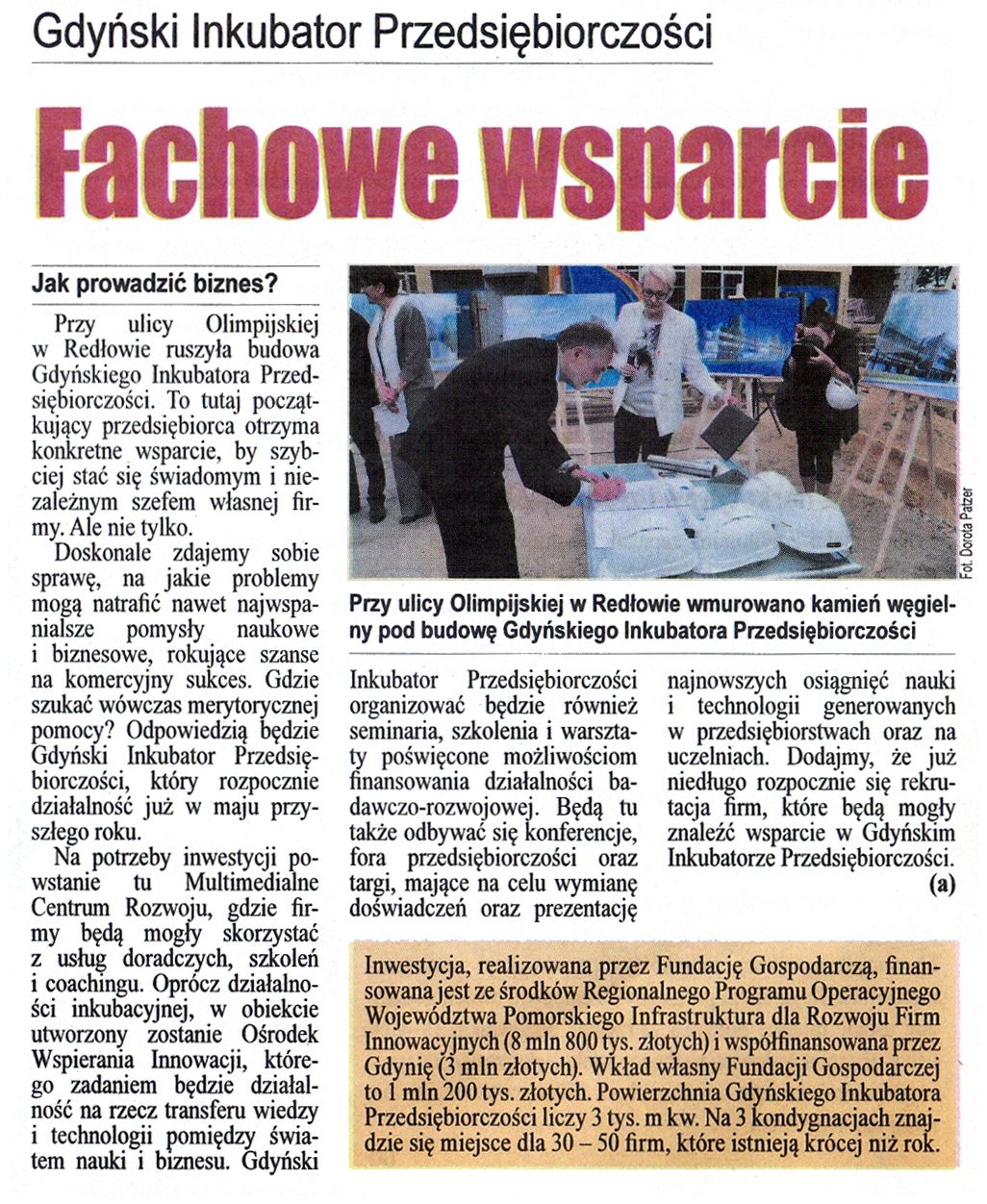 Gdyński Inkubator Przedsiębiorczości

Fachowe wsparcie

Jak prowadzić biznes?

Przy ulicy Olimpijskiej w Redłowie ruszyła budowa Gdyńskiego Inkubatora Przedsiębiorczości. To tutaj początkujący przedsiębiorca otrzyma konkretne wsparcie, by szybciej stać się świadomym i niezależnym szefem własnej firmy. Ale nie tylko.

Doskonale zdajemy sobie sprawę, na jakie problemy mogą natrafić nawet najwspanialsze pomysły naukowe i biznesowe, rokujące szanse na komercyjny sukces. Gdzie szukać wówczas merytorycznej pomocy? Odpowiedzią będzie Gdyński Inkubator Przedsiębiorczości, który rozpocznie działalność już w maju przyszłego roku.

Na potrzeby inwestycji powstanie tu Multimedialne Centrum Rozwoju, gdzie firmy będą mogły skorzystać z usług doradczych, szkoleń i coachingu. Oprócz działalności inkubacyjnej, w obiekcie utworzony zostanie Ośrodek Wspierania Innowacji, którego zadaniem będzie działalność na rzecz transferu wiedzy i technologii pomiędzy światem nauki i biznesu. Gdyński Inkubator Przedsiębiorczości organizować będzie również seminaria, szkolenia i warsztaty poświęcone możliwościom finansowania działalności badawczo-rozwojowej. Będą tu także odbywać się konferencje, fora przedsiębiorczości oraz targi, mające na celu wymianę doświadczeń oraz prezentację najnowszych osiągnięć nauki i technologii generowanych w przedsiębiorstwach oraz na uczelniach. Dodajmy, że już niedługo rozpocznie się rekrutacja firm, które będą mogły znaleźć wsparcie w Gdyńskim Inkubatorze Przedsiębiorczości.

(a)

Fot. Dorota Patzer

Przy ulicy Olimpijskiej w Redłowie wmurowano kamień węgielny pod budowę Gdyńskiego Inkubatora Przedsiębiorczości

Inwestycja, realizowana przez Fundację Gospodarczą, finansowana jest ze środków Regionalnego Programu Operacyjnego Województwa Pomorskiego Infrastruktura dla Rozwoju Firm Innowacyjnych (8 mln 800 tys. złotych) i współfinansowana przez Gdynię (3 mln złotych). Wkład własny Fundacji Gospodarczej to 1 mln 200 tys. złotych. Powierzchnia Gdyńskiego Inkubatora Przedsiębiorczości liczy 3 tys. m kw. Na 3 kondygnacjach znajdzie się miejsce dla 30 – 50 firm, które istnieją krócej niż rok.